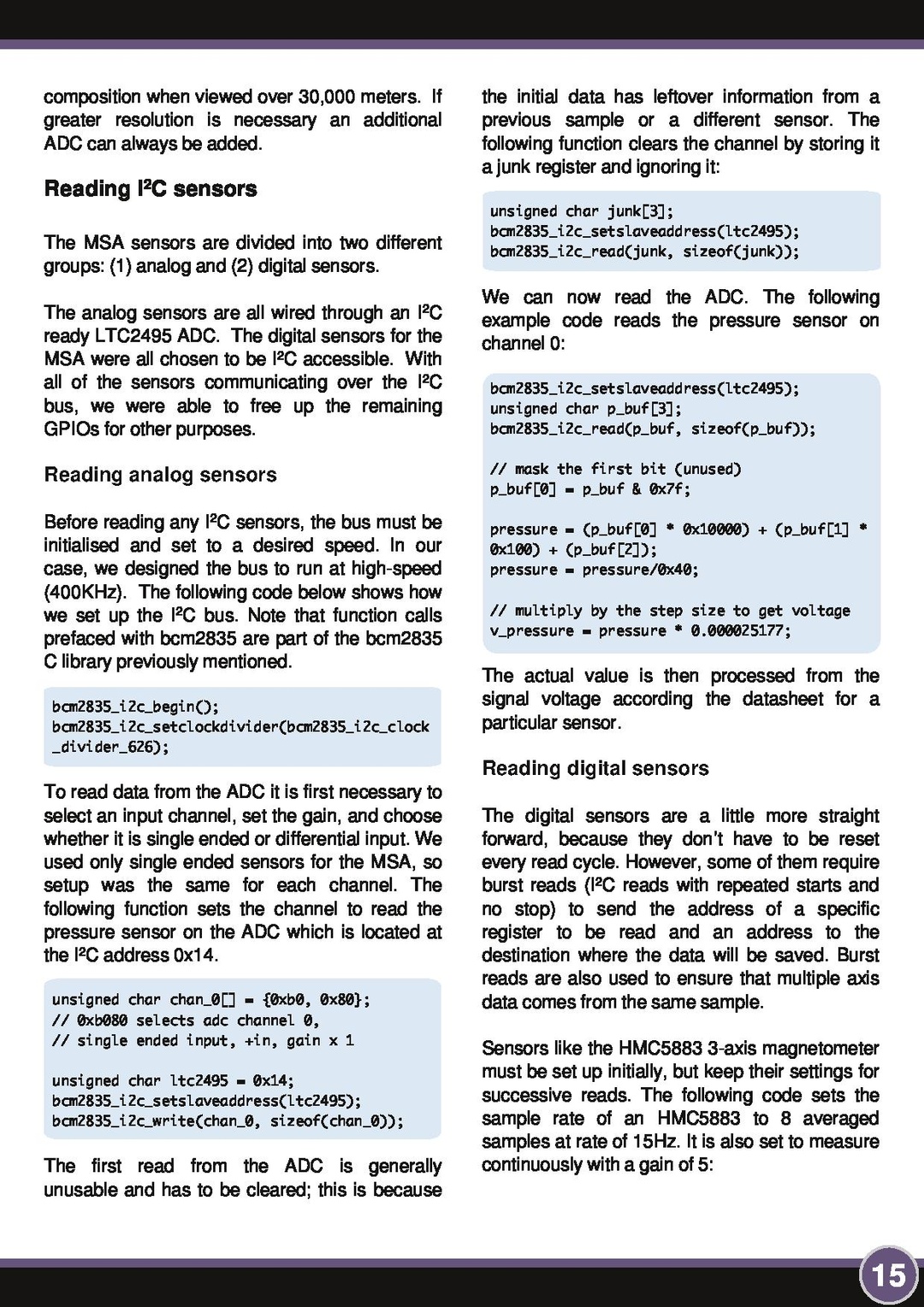 composition when viewed over 30,000 meters. If greater resolution is necessary an additional ADC can always be added.

Reading I²C sensors

The MSA sensors are divided into two different groups: (1) analog and (2) digital sensors.

The analog sensors are all wired through an I²C ready LTC2495 ADC. The digital sensors for the MSA were all chosen to be I²C accessible. With all of the sensors communicating over the I²C bus, we were able to free up the remaining GPIOs for other purposes.

Reading analog sensors

Before reading any I²C sensors, the bus must be initialised and set to a desired speed. In our case, we designed the bus to run at high-speed (400KHz). The following code below shows how we set up the I²C bus. Note that function calls prefaced with bcm2835 are part of the bcm2835 C library previously mentioned.

bcm2835_i2c_begin();
bcm2835_i2c_setclockdivider(bcm2835_i2c_clock_divider_626);

To read data from the ADC it is first necessary to select an input channel, set the gain, and choose whether it is single ended or differential input. We used only single ended sensors for the MSA, so setup was the same for each channel. The following function sets the channel to read the pressure sensor on the ADC which is located at the I²C address 0x14.

unsigned char chan_0[] = {0xb0, 0x80};
// 0xb080 selects adc channel 0,
// single ended input, +in, gain x 1

unsigned char ltc2495 = 0x14;
bcm2835_i2c_setslaveaddress(ltc2495);
bcm2835_i2c_write(chan_0, sizeof(chan_0));

The first read from the ADC is generally unusable and has to be cleared; this is because the initial data has leftover information from a previous sample or a different sensor. The following function clears the channel by storing it a junk register and ignoring it:

unsigned char junk[3];
bcm2835_i2c_setslaveaddress(ltc2495);
bcm2835_i2c_read(junk, sizeof(junk));

We can now read the ADC. The following example code reads the pressure sensor on channel 0:

bcm2835_i2c_setslaveaddress(ltc2495);
unsigned char p_buf[3];
bcm2835_i2c_read(p_buf, sizeof(p_buf));

// mask the first bit (unused)
p_buf[0] = p_buf & 0x7f;

pressure = (p_buf[0] * 0x10000) + (p_buf[1] * 0x100) + (p_buf[2]);
pressure = pressure/0x40;

// multiply by the step size to get voltage
v_pressure = pressure * 0.000025177;

The actual value is then processed from the signal voltage according the datasheet for a particular sensor.

Reading digital sensors

The digital sensors are a little more straight forward, because they don't have to be reset every read cycle. However, some of them require burst reads (I²C reads with repeated starts and no stop) to send the address of a specific register to be read and an address to the destination where the data will be saved. Burst reads are also used to ensure that multiple axis data comes from the same sample.

Sensors like the HMC5883 3-axis magnetometer must be set up initially, but keep their settings for successive reads. The following code sets the sample rate of an HMC5883 to 8 averaged samples at rate of 15Hz. It is also set to measure continuously with a gain of 5:

15